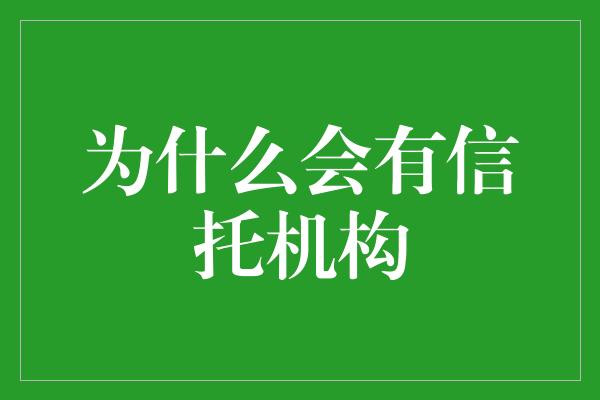 为什么会有信托机构